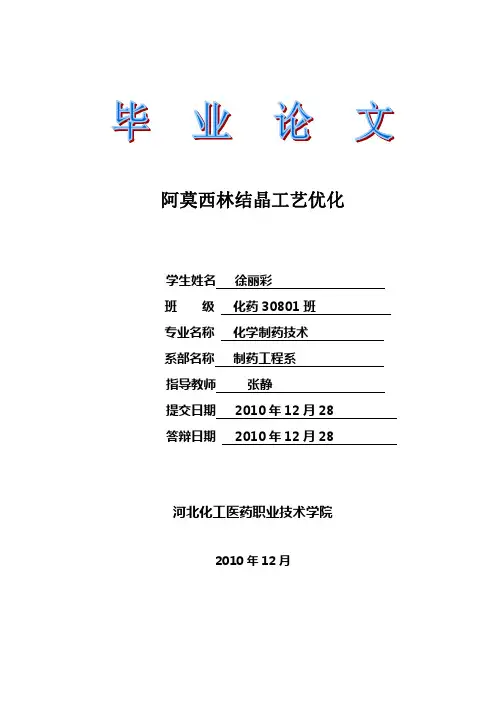 毕 业 论 文

阿莫西林结晶工艺优化

学生姓名 徐丽彩

班 级 化药 30801 班

专业名称 化学制药技术

系部名称 制药工程系

指导教师 张静

提交日期 2010 年 12 月 28

答辩日期 2010 年 12 月 28

河北化工医药职业技术学院

2010 年 12 月